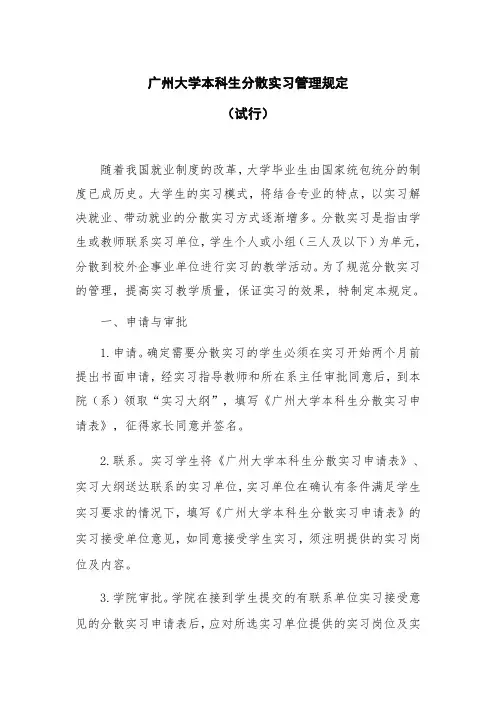 广州大学本科生分散实习管理规定

（试行）

随着我国就业制度的改革，大学毕业生由国家统包统分的制度已成历史。大学生的实习模式，将结合专业的特点，以实习解决就业、带动就业的分散实习方式逐渐增多。分散实习是指由学生或教师联系实习单位，学生个人或小组（三人及以下）为单元，分散到校外企事业单位进行实习的教学活动。为了规范分散实习的管理，提高实习教学质量，保证实习的效果，特制定本规定。

一、申请与审批

1. 申请。确定需要分散实习的学生必须在实习开始两个月前提出书面申请，经实习指导教师和所在系主任审批同意后，到本院（系）领取“实习大纲”，填写《广州大学本科生分散实习申请表》，征得家长同意并签名。

2. 联系。实习学生将《广州大学本科生分散实习申请表》、实习大纲送达联系的实习单位，实习单位在确认有条件满足学生实习要求的情况下，填写《广州大学本科生分散实习申请表》的实习接受单位意见，如同意接受学生实习，须注明提供的实习岗位及内容。

3. 学院审批。学院在接到学生提交的有联系单位实习接受意见的分散实习申请表后，应对所选实习单位提供的实习岗位及实